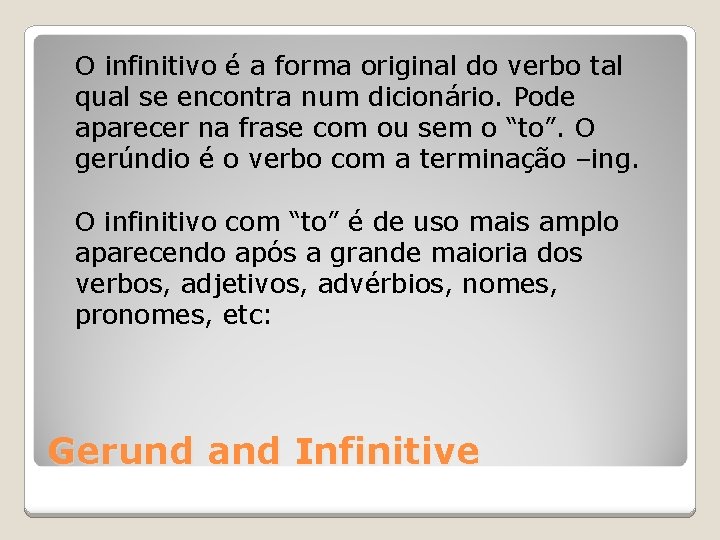 O infinitivo é a forma original do verbo tal qual se encontra num dicionário. Pode aparecer na frase com ou sem o “to”. O gerúndio é o verbo com a terminação –ing.

O infinitivo com “to” é de uso mais amplo aparecendo após a grande maioria dos verbos, adjetivos, advérbios, nomes, pronomes, etc:

Gerund and Infinitive